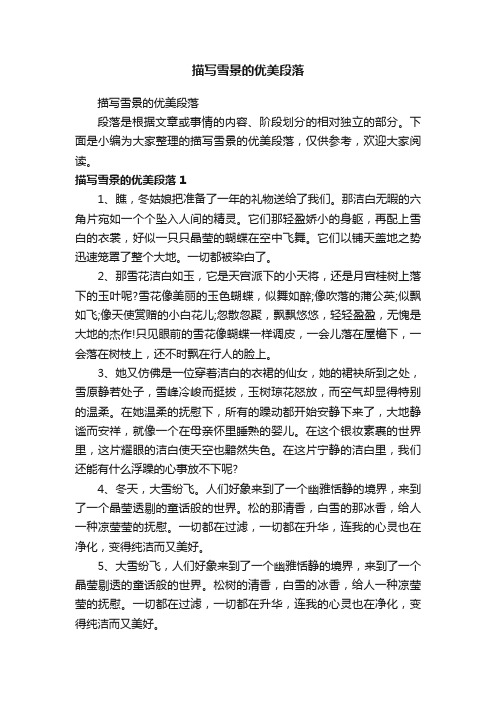 描写雪景的优美段落

描写雪景的优美段落

段落是根据文章或事情的内容、阶段划分的相对独立的部分。下面是小编为大家整理的描写雪景的优美段落，仅供参考，欢迎大家阅读。

描写雪景的优美段落 1

1、瞧，冬姑娘把准备了一年的礼物送给了我们。那洁白无暇的六角片宛如一个个坠入人间的精灵。它们那轻盈娇小的身躯，再配上雪白的衣裳，好似一只只晶莹的蝴蝶在空中飞舞。它们以铺天盖地之势迅速笼罩了整个大地。一切都被染白了。

2、那雪花洁白如玉，它是天宫派下的小天将，还是月宫桂树上落下的玉叶呢?雪花像美丽的玉色蝴蝶，似舞如醉;像吹落的蒲公英;似飘如飞;像天使赏赠的小白花儿;忽散忽聚，飘飘悠悠，轻轻盈盈，无愧是大地的杰作!只见眼前的雪花像蝴蝶一样调皮，一会儿落在屋檐下，一会落在树枝上，还不时飘在行人的脸上。

3、她又仿佛是一位穿着洁白的衣裙的仙女，她的裙袂所到之处，雪原静若处子，雪峰冷峻而挺拔，玉树琼花怒放，而空气却显得特别的温柔。在她温柔的抚慰下，所有的躁动都开始安静下来了，大地静谧而安祥，就像一个在母亲怀里睡熟的婴儿。在这个银妆素裹的世界里，这片耀眼的洁白使天空也黯然失色。在这片宁静的洁白里，我们还能有什么浮躁的心事放不下呢?

4、冬天，大雪纷飞。人们好象来到了一个幽雅恬静的境界，来到了一个晶莹透剔的童话般的世界。松的那清香，白雪的那冰香，给人一种凉莹莹的抚慰。一切都在过滤，一切都在升华，连我的心灵也在净化，变得纯洁而又美好。

5、大雪纷飞，人们好象来到了一个幽雅恬静的境界，来到了一个晶莹剔透的童话般的世界。松树的清香，白雪的冰香，给人一种凉莹莹的抚慰。一切都在过滤，一切都在升华，连我的心灵也在净化，变得纯洁而又美好。